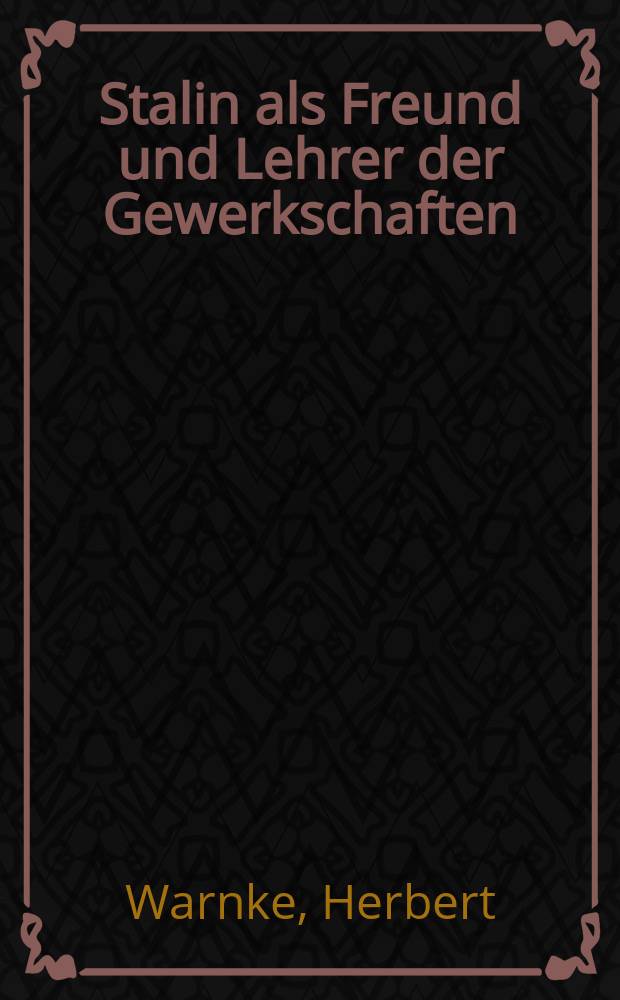 Stalin als Freund und Lehrer der Gewerkschaften

Warnke, Herbert